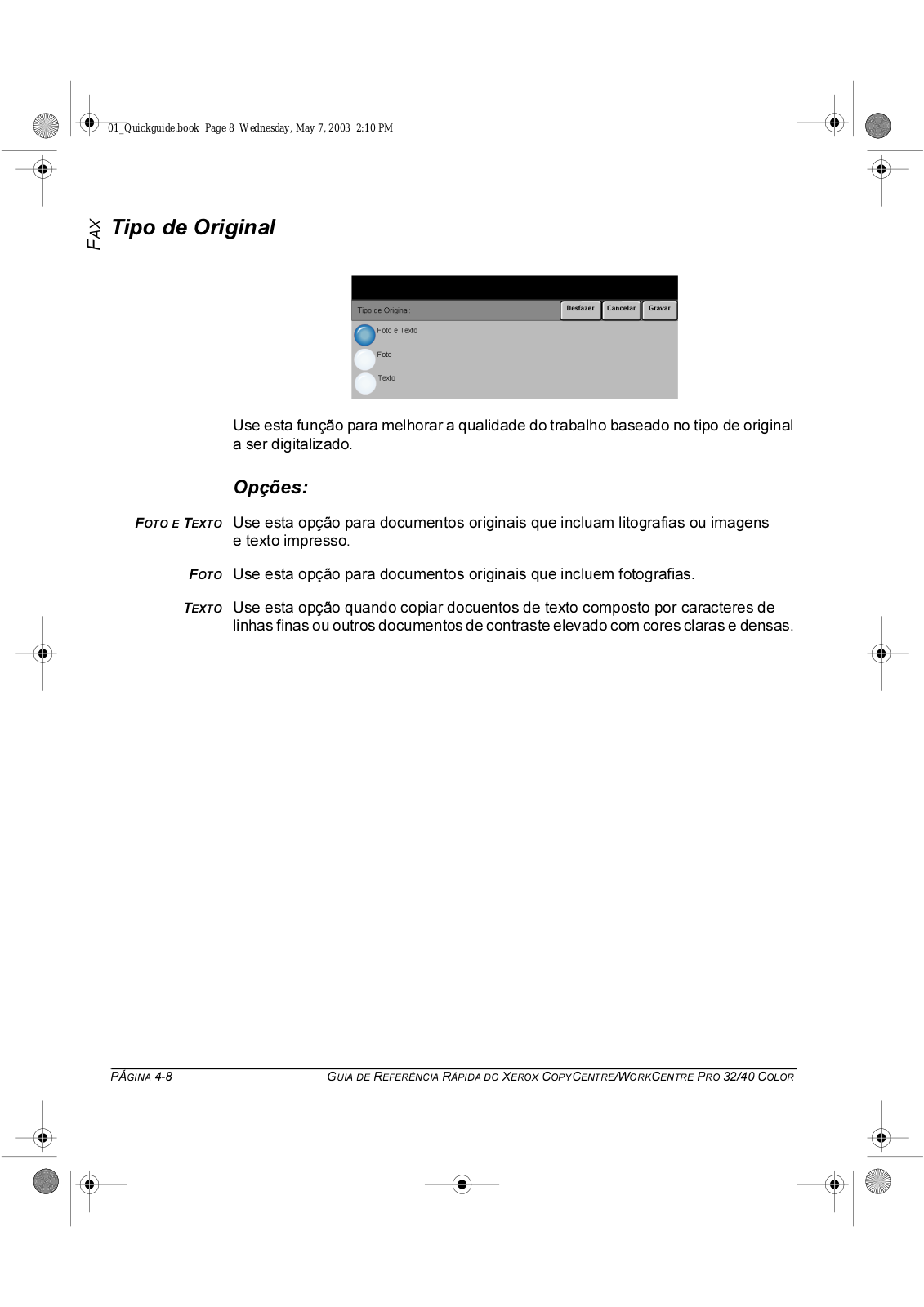 01_Quickguide.book Page 8 Wednesday, May 7, 2003 2:10 PM

FAX

Tipo de Original

Tipo de Original:

Desfazer

Cancelar

Gravar

Foto e Texto

Foto

Texto

Use esta função para melhorar a qualidade do trabalho baseado no tipo de original a ser digitalizado.

Opções:

FOTO E TEXTO Use esta opção para documentos originais que incluam litografias ou imagens e texto impresso.

FOTO Use esta opção para documentos originais que incluem fotografias.

TEXTO Use esta opção quando copiar docuentos de texto composto por caracteres de linhas finas ou outros documentos de contraste elevado com cores claras e densas.

PÁGINA 4-8

GUIA DE REFERÊNCIA RÁPIDA DO XEROX COPYCENTRE/WORKCENTRE PRO 32/40 COLOR